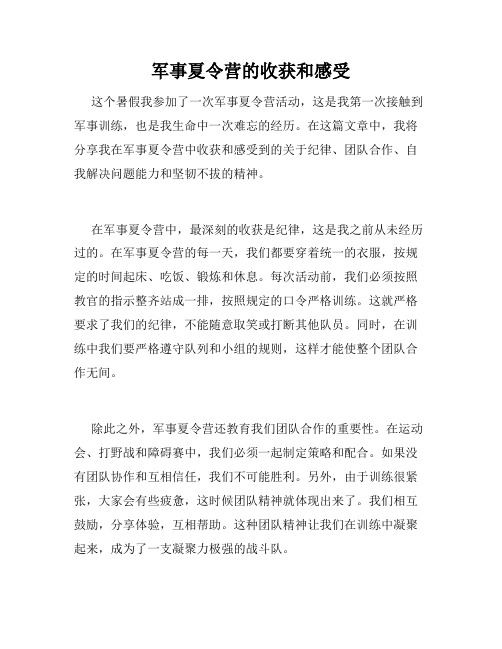 军事夏令营的收获和感受

这个暑假我参加了一次军事夏令营活动，这是我第一次接触到军事训练，也是我生命中一次难忘的经历。在这篇文章中，我将分享我在军事夏令营中收获和感受到的关于纪律、团队合作、自我解决问题能力和坚韧不拔的精神。

在军事夏令营中，最深刻的收获是纪律，这是我之前从未经历过的。在军事夏令营的每一天，我们都要穿着统一的衣服，按规定的时间起床、吃饭、锻炼和休息。每次活动前，我们必须按照教官的指示整齐站成一排，按照规定的口令严格训练。这就严格要求了我们的纪律，不能随意取笑或打断其他队员。同时，在训练中我们要严格遵守队列和小组的规则，这样才能使整个团队合作无间。

除此之外，军事夏令营还教育我们团队合作的重要性。在运动会、打野战和障碍赛中，我们必须一起制定策略和配合。如果没有团队协作和互相信任，我们不可能胜利。另外，由于训练很紧张，大家会有些疲惫，这时候团队精神就体现出来了。我们相互鼓励，分享体验，互相帮助。这种团队精神让我们在训练中凝聚起来，成为了一支凝聚力极强的战斗队。